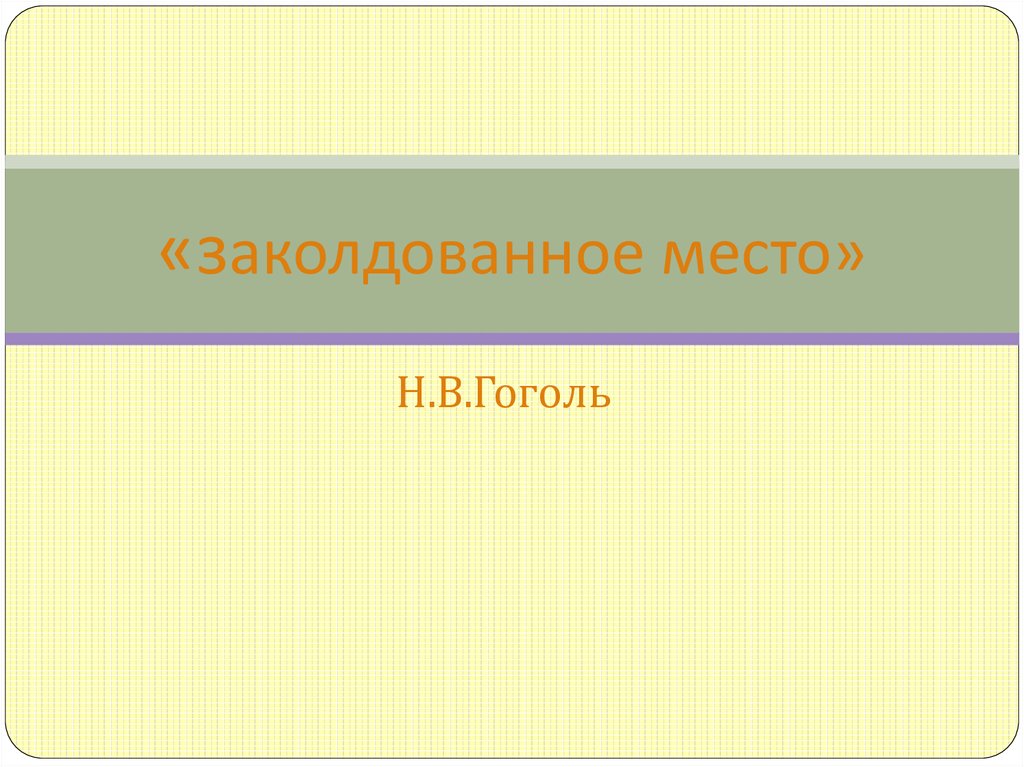 «Заколдованное место»

Н.В.Гоголь